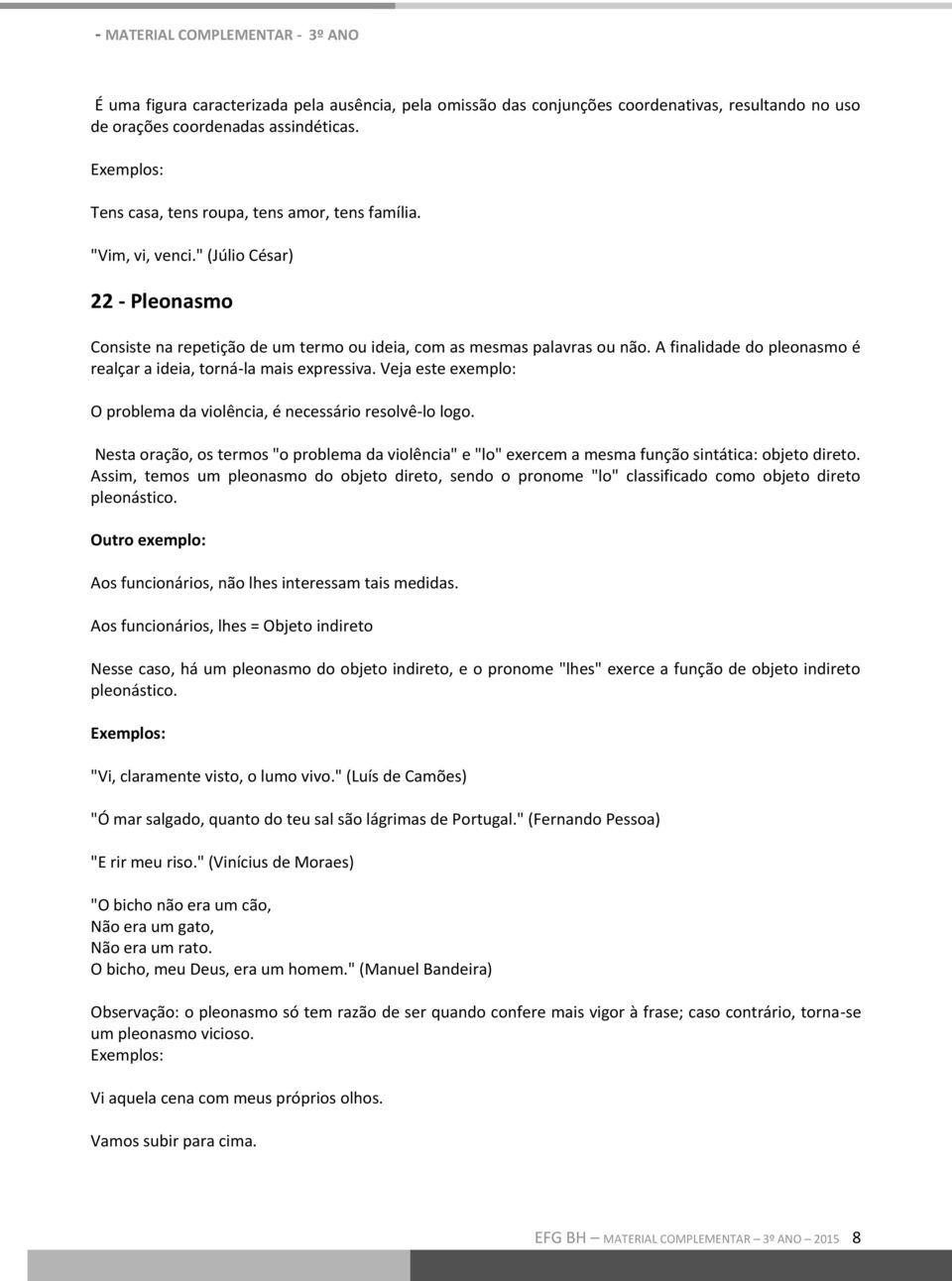 - MATERIAL COMPLEMENTAR - 3º ANO

É uma figura caracterizada pela ausência, pela omissão das conjunções coordenativas, resultando no uso de orações coordenadas assindéticas.

Exemplos:

Tens casa, tens roupa, tens amor, tens família.

"Vim, vi, venci." (Júlio César)

22 - Pleonasmo

Consiste na repetição de um termo ou ideia, com as mesmas palavras ou não. A finalidade do pleonasmo é realçar a ideia, torná-la mais expressiva. Veja este exemplo:

O problema da violência, é necessário resolvê-lo logo.

Nesta oração, os termos "o problema da violência" e "lo" exercem a mesma função sintática: objeto direto. Assim, temos um pleonasmo do objeto direto, sendo o pronome "lo" classificado como objeto direto pleonástico.

Outro exemplo:

Aos funcionários, não lhes interessam tais medidas.

Aos funcionários, lhes = Objeto indireto

Nesse caso, há um pleonasmo do objeto indireto, e o pronome "lhes" exerce a função de objeto indireto pleonástico.

Exemplos:

"Vi, claramente visto, o lumo vivo." (Luís de Camões)

"Ó mar salgado, quanto do teu sal são lágrimas de Portugal." (Fernando Pessoa)

"E rir meu riso." (Vinícius de Moraes)

"O bicho não era um cão,
Não era um gato,
Não era um rato.
O bicho, meu Deus, era um homem." (Manuel Bandeira)

Observação: o pleonasmo só tem razão de ser quando confere mais vigor à frase; caso contrário, torna-se um pleonasmo vicioso.
Exemplos:

Vi aquela cena com meus próprios olhos.

Vamos subir para cima.

EFG BH – MATERIAL COMPLEMENTAR – 3º ANO – 2015 8